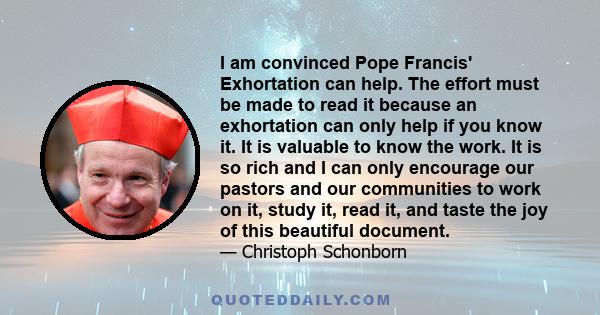 I am convinced Pope Francis' Exhortation can help. The effort must be made to read it because an exhortation can only help if you know it. It is valuable to know the work. It is so rich and I can only encourage our pastors and our communities to work on it, study it, read it, and taste the joy of this beautiful document.

— Christoph Schonborn

QUOTEDDAILY.COM